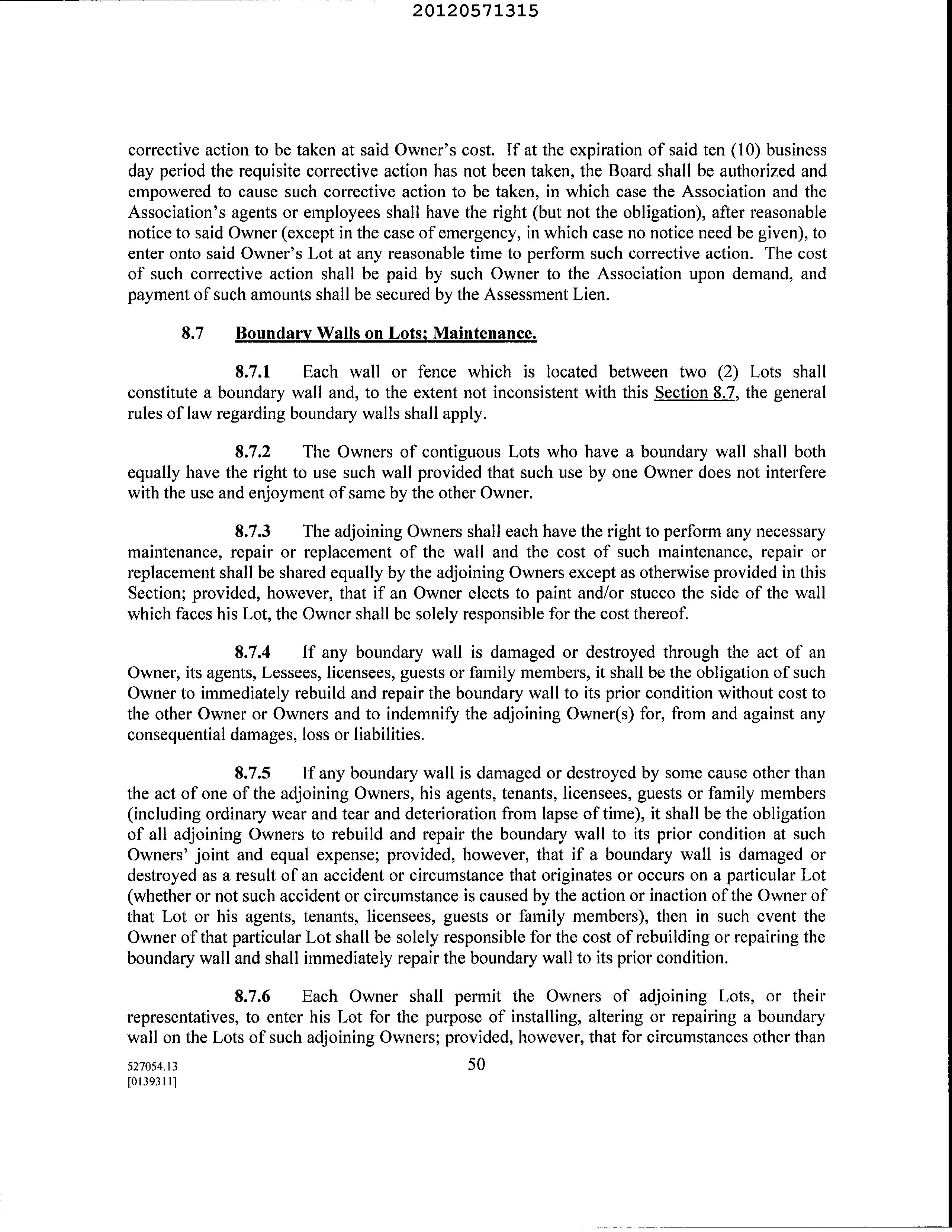 20120571315

corrective action to be taken at said Owner's cost. If at the expiration of said ten (10) business day period the requisite corrective action has not been taken, the Board shall be authorized and empowered to cause such corrective action to be taken, in which case the Association and the Association's agents or employees shall have the right (but not the obligation), after reasonable notice to said Owner (except in the case of emergency, in which case no notice need be given), to enter onto said Owner's Lot at any reasonable time to perform such corrective action. The cost of such corrective action shall be paid by such Owner to the Association upon demand, and payment of such amounts shall be secured by the Assessment Lien.

8.7 Boundary Walls on Lots; Maintenance.

8.7.1 Each wall or fence which is located between two (2) Lots shall constitute a boundary wall and, to the extent not inconsistent with this Section 8.7, the general rules of law regarding boundary walls shall apply.

8.7.2 The Owners of contiguous Lots who have a boundary wall shall both equally have the right to use such wall provided that such use by one Owner does not interfere with the use and enjoyment of same by the other Owner.

8.7.3 The adjoining Owners shall each have the right to perform any necessary maintenance, repair or replacement of the wall and the cost of such maintenance, repair or replacement shall be shared equally by the adjoining Owners except as otherwise provided in this Section; provided, however, that if an Owner elects to paint and/or stucco the side of the wall which faces his Lot, the Owner shall be solely responsible for the cost thereof.

8.7.4 If any boundary wall is damaged or destroyed through the act of an Owner, its agents, Lessees, licensees, guests or family members, it shall be the obligation of such Owner to immediately rebuild and repair the boundary wall to its prior condition without cost to the other Owner or Owners and to indemnify the adjoining Owner(s) for, from and against any consequential damages, loss or liabilities.

8.7.5 If any boundary wall is damaged or destroyed by some cause other than the act of one of the adjoining Owners, his agents, tenants, licensees, guests or family members (including ordinary wear and tear and deterioration from lapse of time), it shall be the obligation of all adjoining Owners to rebuild and repair the boundary wall to its prior condition at such Owners' joint and equal expense; provided, however, that if a boundary wall is damaged or destroyed as a result of an accident or circumstance that originates or occurs on a particular Lot (whether or not such accident or circumstance is caused by the action or inaction of the Owner of that Lot or his agents, tenants, licensees, guests or family members), then in such event the Owner of that particular Lot shall be solely responsible for the cost of rebuilding or repairing the boundary wall and shall immediately repair the boundary wall to its prior condition.

8.7.6 Each Owner shall permit the Owners of adjoining Lots, or their representatives, to enter his Lot for the purpose of installing, altering or repairing a boundary wall on the Lots of such adjoining Owners; provided, however, that for circumstances other than

527054.13
[0139311]

50